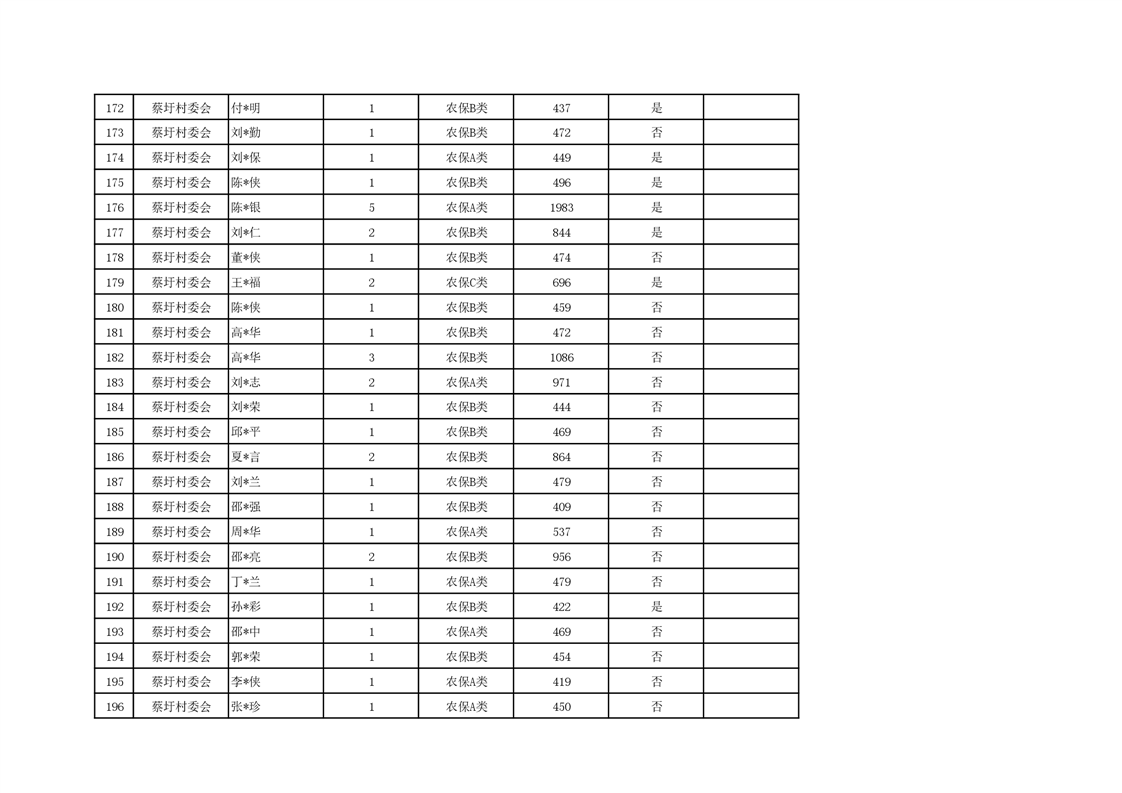 | 172 | 蔡圩村委会 | 付*明 | 1 | 农保B类 | 437 | 是 | |
|---|---|---|---|---|---|---|---|
| 173 | 蔡圩村委会 | 刘*勤 | 1 | 农保B类 | 472 | 否 | |
| 174 | 蔡圩村委会 | 刘*保 | 1 | 农保A类 | 449 | 是 | |
| 175 | 蔡圩村委会 | 陈*侠 | 1 | 农保B类 | 496 | 是 | |
| 176 | 蔡圩村委会 | 陈*银 | 5 | 农保A类 | 1983 | 是 | |
| 177 | 蔡圩村委会 | 刘*仁 | 2 | 农保B类 | 844 | 是 | |
| 178 | 蔡圩村委会 | 董*侠 | 1 | 农保B类 | 474 | 否 | |
| 179 | 蔡圩村委会 | 王*福 | 2 | 农保C类 | 696 | 是 | |
| 180 | 蔡圩村委会 | 陈*侠 | 1 | 农保B类 | 459 | 否 | |
| 181 | 蔡圩村委会 | 高*华 | 1 | 农保B类 | 472 | 否 | |
| 182 | 蔡圩村委会 | 高*华 | 3 | 农保B类 | 1086 | 否 | |
| 183 | 蔡圩村委会 | 刘*志 | 2 | 农保A类 | 971 | 否 | |
| 184 | 蔡圩村委会 | 刘*荣 | 1 | 农保B类 | 444 | 否 | |
| 185 | 蔡圩村委会 | 邱*平 | 1 | 农保B类 | 469 | 否 | |
| 186 | 蔡圩村委会 | 夏*言 | 2 | 农保B类 | 864 | 否 | |
| 187 | 蔡圩村委会 | 刘*兰 | 1 | 农保B类 | 479 | 否 | |
| 188 | 蔡圩村委会 | 邵*强 | 1 | 农保B类 | 409 | 否 | |
| 189 | 蔡圩村委会 | 周*华 | 1 | 农保A类 | 537 | 否 | |
| 190 | 蔡圩村委会 | 邵*亮 | 2 | 农保B类 | 956 | 否 | |
| 191 | 蔡圩村委会 | 丁*兰 | 1 | 农保A类 | 479 | 否 | |
| 192 | 蔡圩村委会 | 孙*彩 | 1 | 农保B类 | 422 | 是 | |
| 193 | 蔡圩村委会 | 邵*中 | 1 | 农保A类 | 469 | 否 | |
| 194 | 蔡圩村委会 | 郭*荣 | 1 | 农保B类 | 454 | 否 | |
| 195 | 蔡圩村委会 | 李*侠 | 1 | 农保A类 | 419 | 否 | |
| 196 | 蔡圩村委会 | 张*珍 | 1 | 农保A类 | 450 | 否 | |